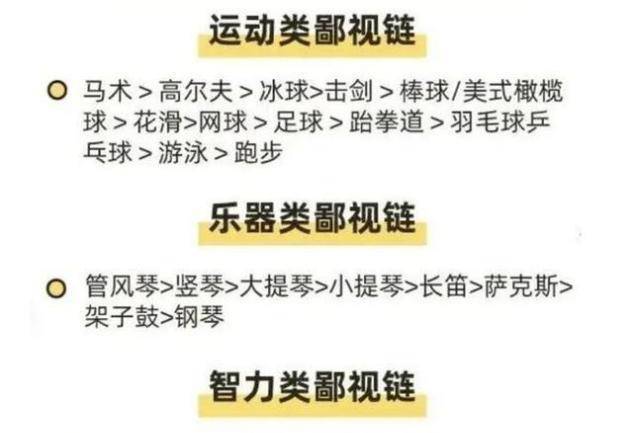 运动类鄙视链

马术 > 高尔夫 > 冰球>击剑 > 棒球/美式橄榄球 > 花滑>网球 > 足球 > 跆拳道 > 羽毛球乒乓球 > 游泳 > 跑步

乐器类鄙视链

管风琴>竖琴>大提琴>小提琴>长笛>萨克斯>架子鼓>钢琴

智力类鄙视链